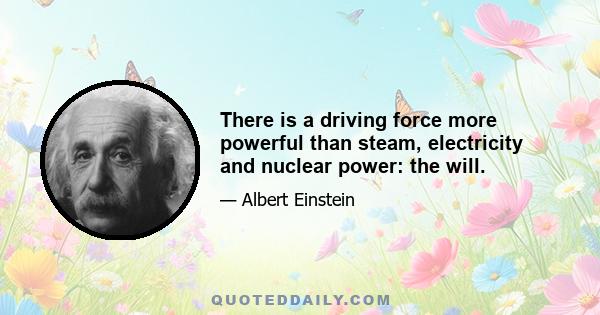 There is a driving force more powerful than steam, electricity and nuclear power: the will.

— Albert Einstein

QUOTEDDAILY.COM